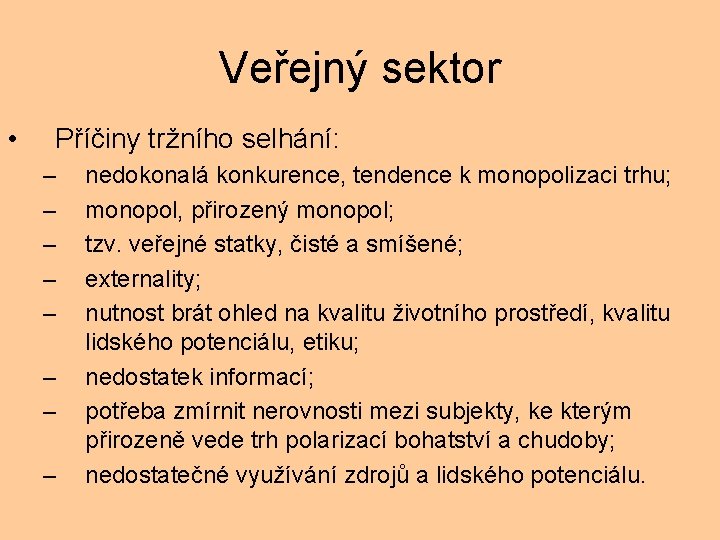 Veřejný sektor

• Příčiny tržního selhání:
– nedokonalá konkurence, tendence k monopolizaci trhu;
– monopol, přirozený monopol;
– tzv. veřejné statky, čisté a smíšené;
– externality;
– nutnost brát ohled na kvalitu životního prostředí, kvalitu lidského potenciálu, etiku;
– nedostatek informací;
– potřeba zmírnit nerovnosti mezi subjekty, ke kterým přirozeně vede trh polarizací bohatství a chudoby;
– nedostatečné využívání zdrojů a lidského potenciálu.